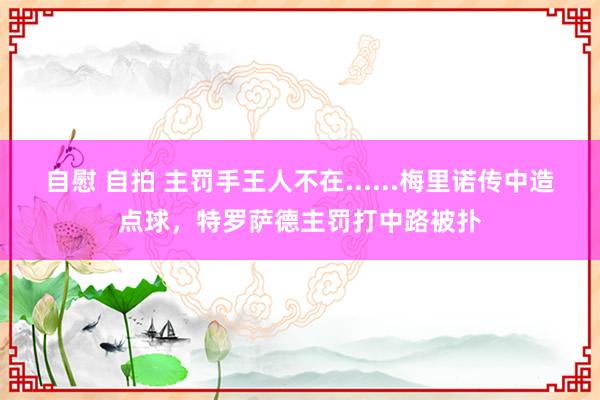 自慰 自拍 主罚手王人不在……梅里诺传中造点球，特罗萨德主罚打中路被扑